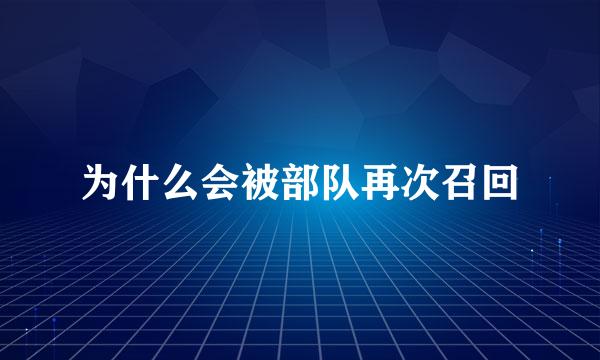 为什么会被部队再次召回